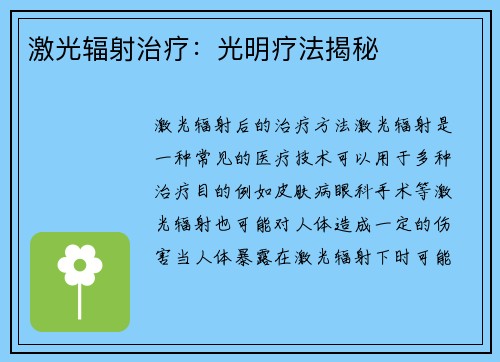 激光辐射治疗：光明疗法揭秘

激光辐射后的治疗方法激光辐射是一种常见的医疗技术可以用于多种治疗目的例如皮肤病眼科手术等激光辐射也可能对人体造成一定的伤害当人体暴露在激光辐射下时可能